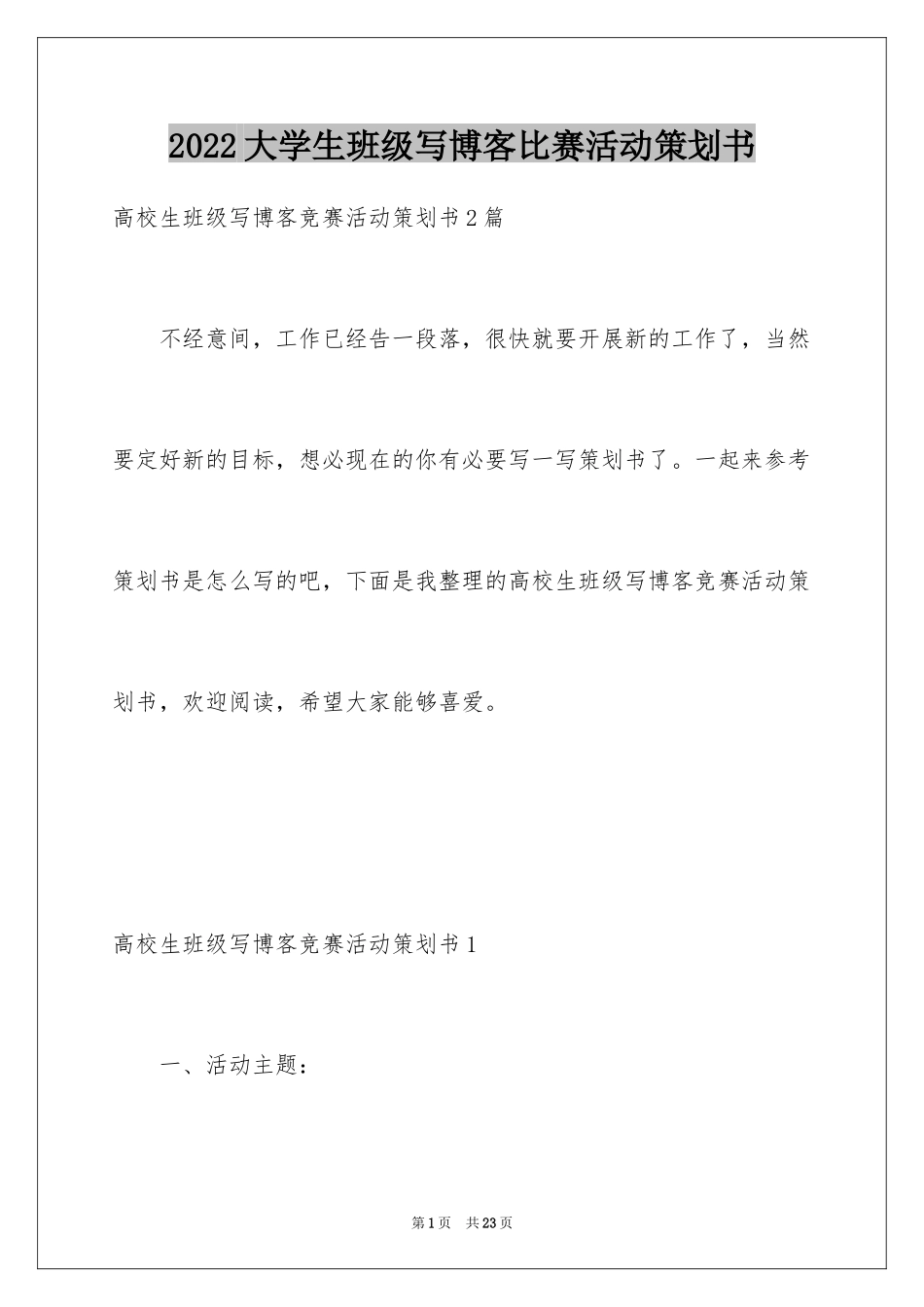 2022大学生班级写博客比赛活动策划书

高校生班级写博客竞赛活动策划书2篇

不经意间，工作已经告一段落，很快就要开展新的工作了，当然要定好新的目标，想必现在的你有必要写一写策划书了。一起来参考策划书是怎么写的吧，下面是我整理的高校生班级写博客竞赛活动策划书，欢迎阅读，希望大家能够喜爱。

高校生班级写博客竞赛活动策划书1

一、活动主题：

第1页　共23页